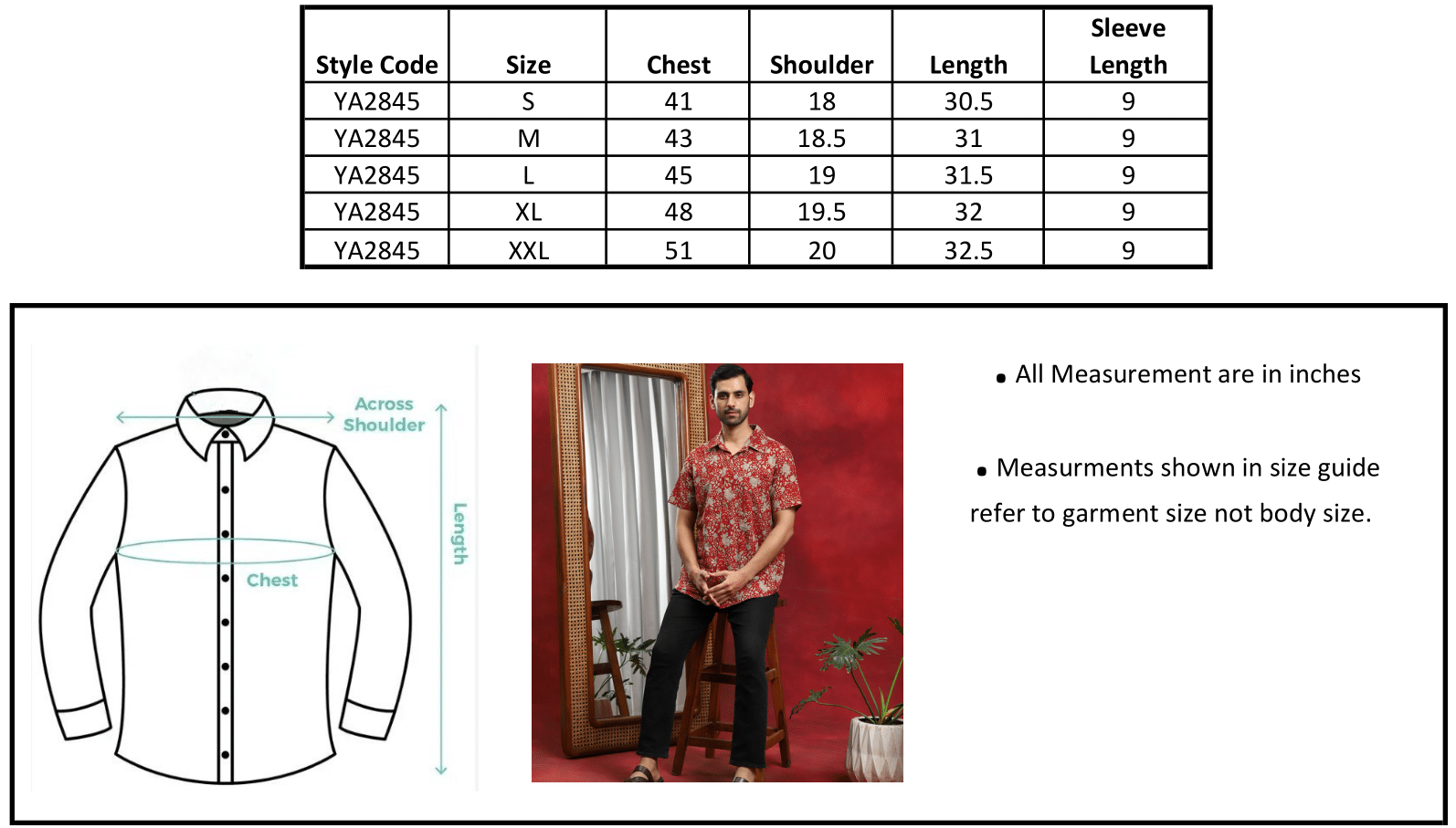 | Style Code | Size | Chest | Shoulder | Length | Sleeve Length |
|---|---|---|---|---|---|
| YA2845 | S | 41 | 18 | 30.5 | 9 |
| YA2845 | M | 43 | 18.5 | 31 | 9 |
| YA2845 | L | 45 | 19 | 31.5 | 9 |
| YA2845 | XL | 48 | 19.5 | 32 | 9 |
| YA2845 | XXL | 51 | 20 | 32.5 | 9 |

Across Shoulder

Length

Chest

• All Measurement are in inches

• Measurments shown in size guide refer to garment size not body size.